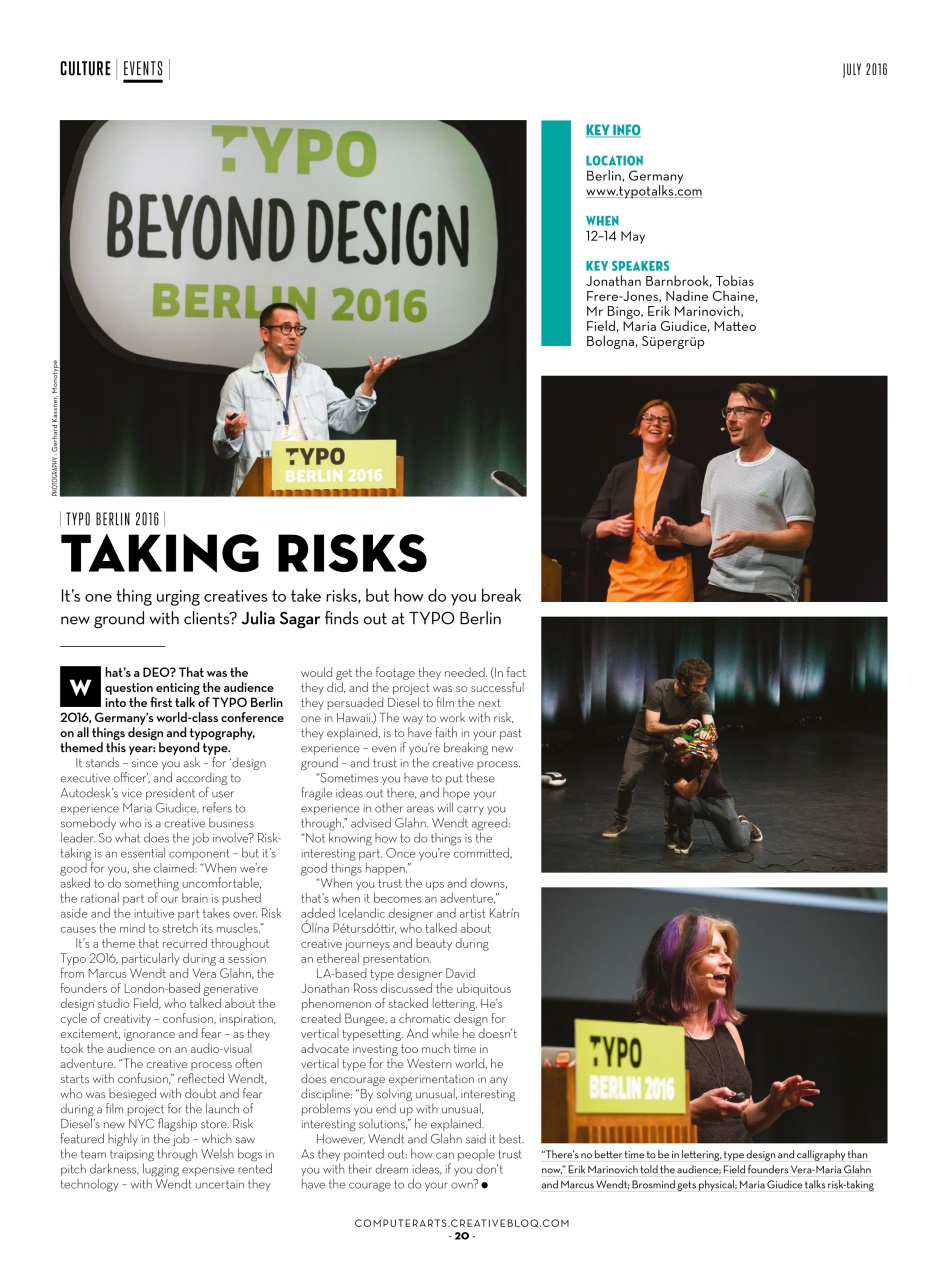 CULTURE | EVENTS |

JULY 2016

TYPO
BEYOND DESIGN
BERLIN 2016

TYPO
BERLIN 2016

PHOTOGRAPHY : Gerhard Kassner, Monotype

KEY INFO

LOCATION
Berlin, Germany
www.typotalks.com

WHEN
12–14 May

KEY SPEAKERS
Jonathan Barnbrook, Tobias Frere-Jones, Nadine Chaine, Mr Bingo, Erik Marinovich, Field, Maria Giudice, Matteo Bologna, Süpergrüp

| TYPO BERLIN 2016 |

TAKING RISKS

It's one thing urging creatives to take risks, but how do you break new ground with clients? Julia Sagar finds out at TYPO Berlin

What's a DEO? That was the question enticing the audience into the first talk of TYPO Berlin 2016, Germany's world-class conference on all things design and typography, themed this year: beyond type.

It stands – since you ask – for 'design executive officer', and according to Autodesk's vice president of user experience Maria Giudice, refers to somebody who is a creative business leader. So what does the job involve? Risk-taking is an essential component – but it's good for you, she claimed: "When we're asked to do something uncomfortable, the rational part of our brain is pushed aside and the intuitive part takes over. Risk causes the mind to stretch its muscles."

It's a theme that recurred throughout Typo 2016, particularly during a session from Marcus Wendt and Vera Glahn, the founders of London-based generative design studio Field, who talked about the cycle of creativity – confusion, inspiration, excitement, ignorance and fear – as they took the audience on an audio-visual adventure. "The creative process often starts with confusion," reflected Wendt, who was besieged with doubt and fear during a film project for the launch of Diesel's new NYC flagship store. Risk featured highly in the job – which saw the team traipsing through Welsh bogs in pitch darkness, lugging expensive rented technology – with Wendt uncertain they would get the footage they needed. (In fact they did, and the project was so successful they persuaded Diesel to film the next one in Hawaii.) The way to work with risk, they explained, is to have faith in your past experience – even if you're breaking new ground – and trust in the creative process.

"Sometimes you have to put these fragile ideas out there, and hope your experience in other areas will carry you through," advised Glahn. Wendt agreed: "Not knowing how to do things is the interesting part. Once you're committed, good things happen."

"When you trust the ups and downs, that's when it becomes an adventure," added Icelandic designer and artist Katrín Ólína Pétursdóttir, who talked about creative journeys and beauty during an ethereal presentation.

LA-based type designer David Jonathan Ross discussed the ubiquitous phenomenon of stacked lettering. He's created Bungee, a chromatic design for vertical typesetting. And while he doesn't advocate investing too much time in vertical type for the Western world, he does encourage experimentation in any discipline: "By solving unusual, interesting problems you end up with unusual, interesting solutions," he explained.

However, Wendt and Glahn said it best. As they pointed out: how can people trust you with their dream ideas, if you don't have the courage to do your own? ●

TYPO
BERLIN 2016

"There's no better time to be in lettering, type design and calligraphy than now," Erik Marinovich told the audience; Field founders Vera-Maria Glahn and Marcus Wendt; Brosmind gets physical; Maria Giudice talks risk-taking

COMPUTERARTS.CREATIVEBLOQ.COM
- 20 -